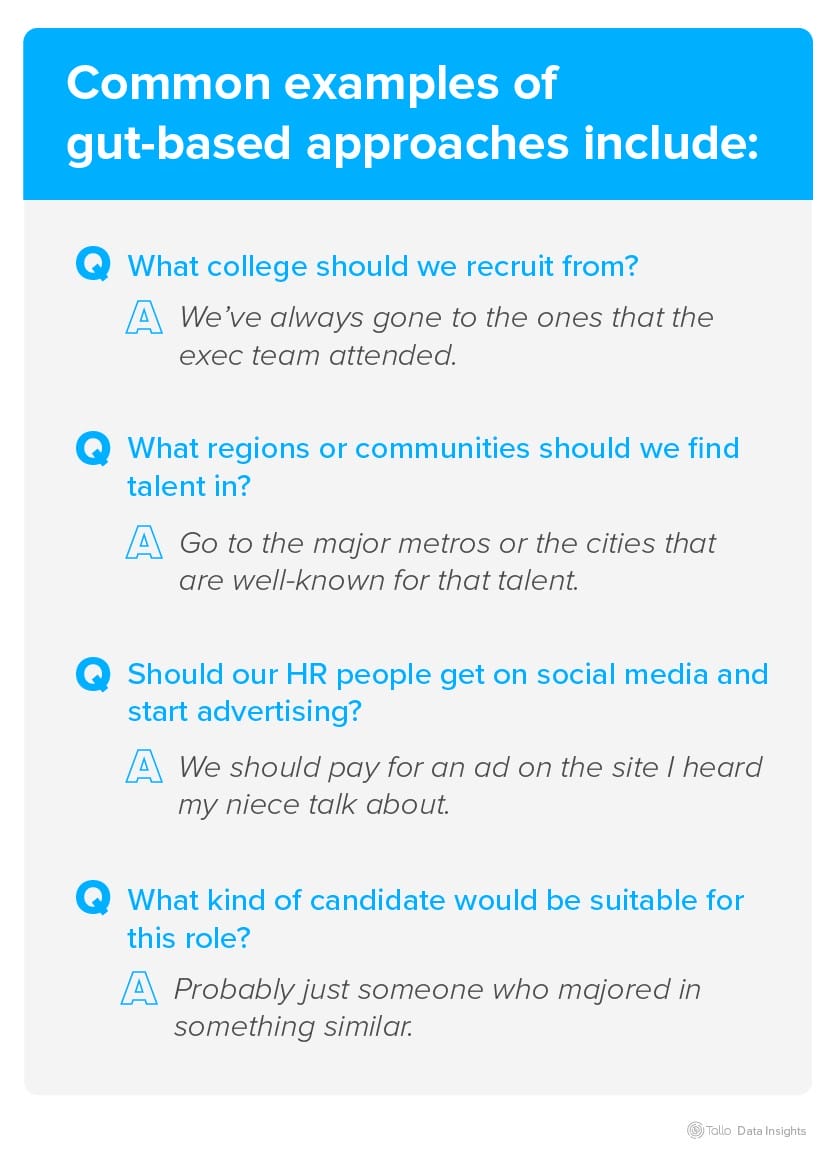 Common examples of gut-based approaches include:

Q What college should we recruit from?

A We've always gone to the ones that the exec team attended.

Q What regions or communities should we find talent in?

A Go to the major metros or the cities that are well-known for that talent.

Q Should our HR people get on social media and start advertising?

A We should pay for an ad on the site I heard my niece talk about.

Q What kind of candidate would be suitable for this role?

A Probably just someone who majored in something similar.

Tallo Data Insights